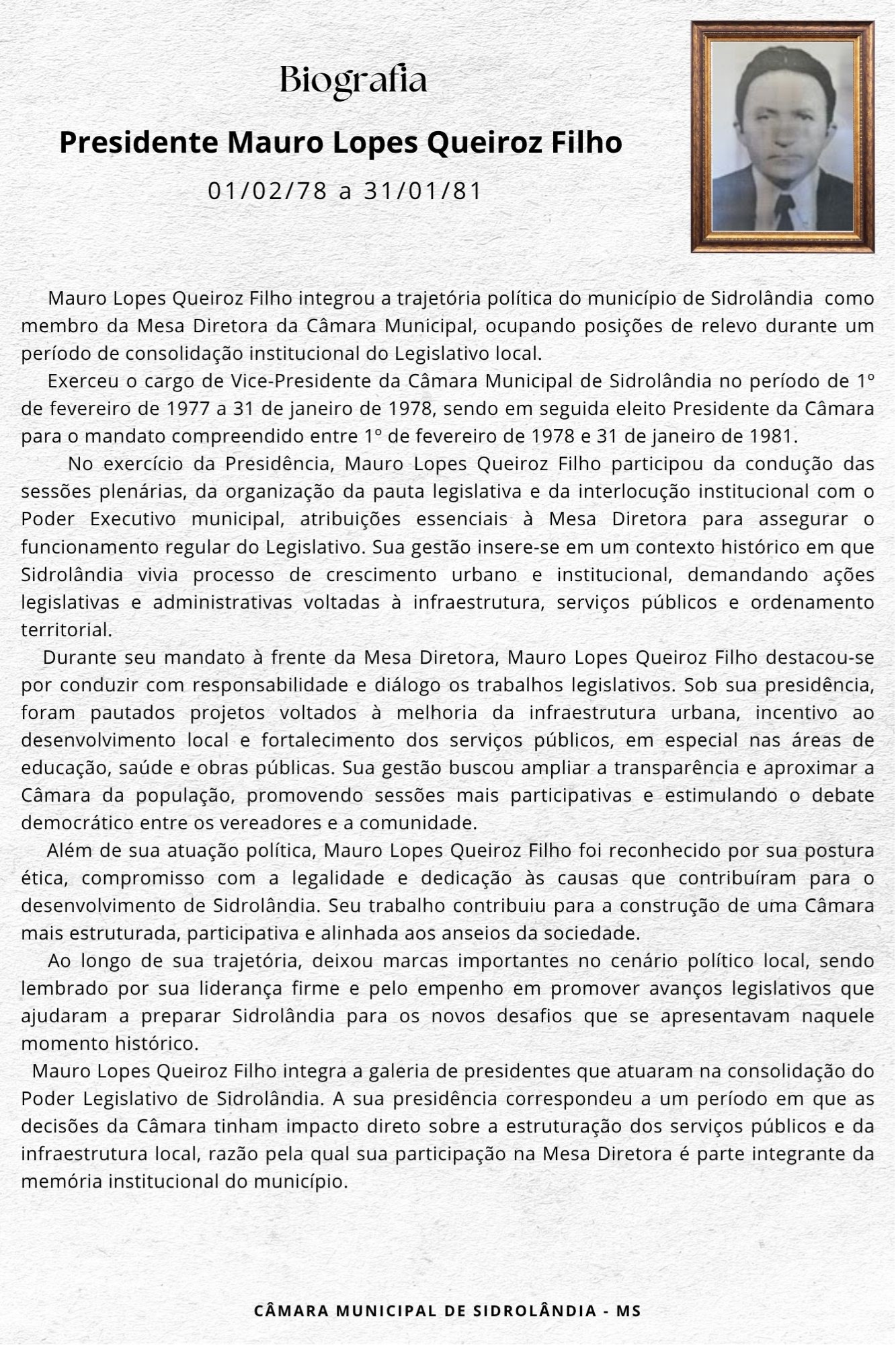 Biografia

Presidente Mauro Lopes Queiroz Filho

01/02/78 a 31/01/81

Mauro Lopes Queiroz Filho integrou a trajetória política do município de Sidrolândia como membro da Mesa Diretora da Câmara Municipal, ocupando posições de relevo durante um período de consolidação institucional do Legislativo local.

Exerceu o cargo de Vice-Presidente da Câmara Municipal de Sidrolândia no período de 1º de fevereiro de 1977 a 31 de janeiro de 1978, sendo em seguida eleito Presidente da Câmara para o mandato compreendido entre 1º de fevereiro de 1978 e 31 de janeiro de 1981.

No exercício da Presidência, Mauro Lopes Queiroz Filho participou da condução das sessões plenárias, da organização da pauta legislativa e da interlocução institucional com o Poder Executivo municipal, atribuições essenciais à Mesa Diretora para assegurar o funcionamento regular do Legislativo. Sua gestão insere-se em um contexto histórico em que Sidrolândia vivia processo de crescimento urbano e institucional, demandando ações legislativas e administrativas voltadas à infraestrutura, serviços públicos e ordenamento territorial.

Durante seu mandato à frente da Mesa Diretora, Mauro Lopes Queiroz Filho destacou-se por conduzir com responsabilidade e diálogo os trabalhos legislativos. Sob sua presidência, foram pautados projetos voltados à melhoria da infraestrutura urbana, incentivo ao desenvolvimento local e fortalecimento dos serviços públicos, em especial nas áreas de educação, saúde e obras públicas. Sua gestão buscou ampliar a transparência e aproximar a Câmara da população, promovendo sessões mais participativas e estimulando o debate democrático entre os vereadores e a comunidade.

Além de sua atuação política, Mauro Lopes Queiroz Filho foi reconhecido por sua postura ética, compromisso com a legalidade e dedicação às causas que contribuíram para o desenvolvimento de Sidrolândia. Seu trabalho contribuiu para a construção de uma Câmara mais estruturada, participativa e alinhada aos anseios da sociedade.

Ao longo de sua trajetória, deixou marcas importantes no cenário político local, sendo lembrado por sua liderança firme e pelo empenho em promover avanços legislativos que ajudaram a preparar Sidrolândia para os novos desafios que se apresentavam naquele momento histórico.

Mauro Lopes Queiroz Filho integra a galeria de presidentes que atuaram na consolidação do Poder Legislativo de Sidrolândia. A sua presidência correspondeu a um período em que as decisões da Câmara tinham impacto direto sobre a estruturação dos serviços públicos e da infraestrutura local, razão pela qual sua participação na Mesa Diretora é parte integrante da memória institucional do município.

CÂMARA MUNICIPAL DE SIDROLÂNDIA - MS